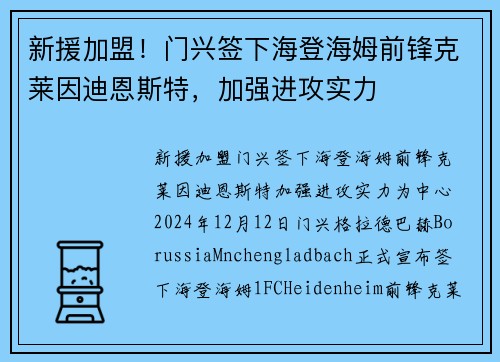 新援加盟！门兴签下海登海姆前锋克莱因迪恩斯特，加强进攻实力

新援加盟门兴签下海登海姆前锋克莱因迪恩斯特加强进攻实力为中心2024年12月12日门兴格拉德巴赫BorussiaMnchengladbach正式宣布签下海登海姆1FCHeidenheim前锋克莱